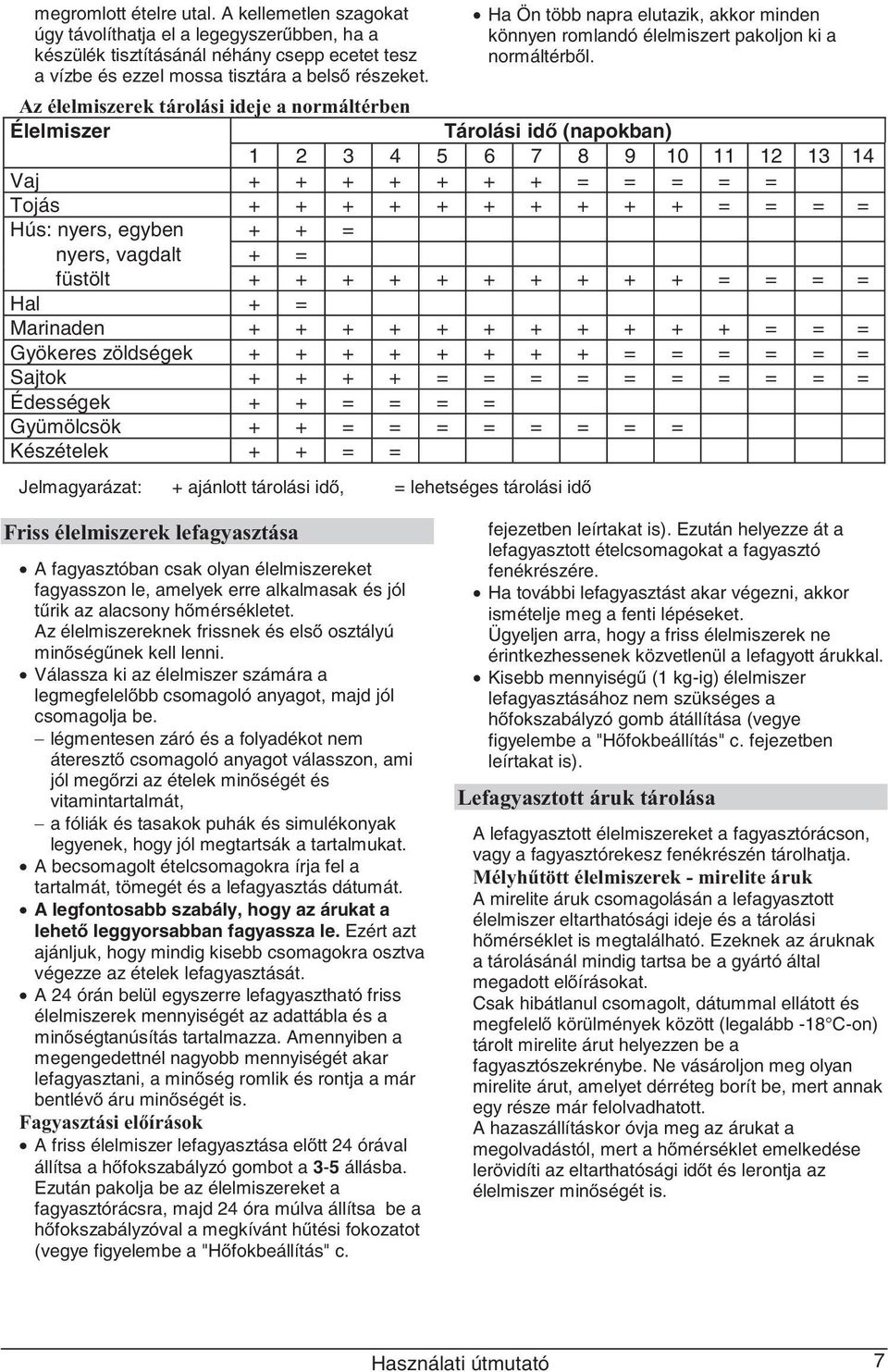 megromlott ételre utal. A kellemetlen szagokat úgy távolíthatja el a legegyszerűbben, ha a készülék tisztításánál néhány csepp ecetet tesz a vízbe és ezzel mossa tisztára a belső részeket.

• Ha Ön több napra elutazik, akkor minden könnyen romlandó élelmiszert pakoljon ki a normáltérből.

Az élelmiszerek tárolási ideje a normáltérben

| Élelmiszer | Tárolási idő (napokban) | | | | | | | | | | | | | |
|---|---|---|---|---|---|---|---|---|---|---|---|---|---|---|
| | 1 | 2 | 3 | 4 | 5 | 6 | 7 | 8 | 9 | 10 | 11 | 12 | 13 | 14 |
| Vaj | + | + | + | + | + | + | + | = | = | = | = | = | | |
| Tojás | + | + | + | + | + | + | + | + | + | + | = | = | = | = |
| Hús: nyers, egyben | + | + | = | | | | | | | | | | | |
| nyers, vagdalt | + | = | | | | | | | | | | | | |
| füstölt | + | + | + | + | + | + | + | + | + | + | = | = | = | = |
| Hal | + | = | | | | | | | | | | | | |
| Marinaden | + | + | + | + | + | + | + | + | + | + | + | = | = | = |
| Gyökeres zöldségek | + | + | + | + | + | + | + | + | = | = | = | = | = | = |
| Sajtok | + | + | + | + | = | = | = | = | = | = | = | = | = | = |
| Édességek | + | + | = | = | = | = | | | | | | | | |
| Gyümölcsök | + | + | = | = | = | = | = | = | = | = | | | | |
| Készételek | + | + | = | = | | | | | | | | | | |

Jelmagyarázat: + ajánlott tárolási idő, = lehetséges tárolási idő

Friss élelmiszerek lefagyasztása

• A fagyasztóban csak olyan élelmiszereket fagyasszon le, amelyek erre alkalmasak és jól tűrik az alacsony hőmérsékletet. Az élelmiszereknek frissnek és első osztályú minőségűnek kell lenni.
• Válassza ki az élelmiszer számára a legmegfelelőbb csomagoló anyagot, majd jól csomagolja be.
– légmentesen záró és a folyadékot nem áteresztő csomagoló anyagot válasszon, ami jól megőrzi az ételek minőségét és vitamintartalmát,
– a fóliák és tasakok puhák és simulékonyak legyenek, hogy jól megtartsák a tartalmukat.
• A becsomagolt ételcsomagokra írja fel a tartalmát, tömegét és a lefagyasztás dátumát.
• A legfontosabb szabály, hogy az árukat a lehető leggyorsabban fagyassza le. Ezért azt ajánljuk, hogy mindig kisebb csomagokra osztva végezze az ételek lefagyasztását.
• A 24 órán belül egyszerre lefagyasztható friss élelmiszerek mennyiségét az adattábla és a minőségtanúsítás tartalmazza. Amennyiben a megengedettnél nagyobb mennyiségét akar lefagyasztani, a minőség romlik és rontja a már bentlévő áru minőségét is.

Fagyasztási előírások

• A friss élelmiszer lefagyasztása előtt 24 órával állítsa a hőfokszabályzó gombot a 3-5 állásba. Ezután pakolja be az élelmiszereket a fagyasztórácsra, majd 24 óra múlva állítsa be a hőfokszabályzóval a megkívánt hűtési fokozatot (vegye figyelembe a "Hőfokbeállítás" c. fejezetben leírtakat is). Ezután helyezze át a lefagyasztott ételcsomagokat a fagyasztó fenékrészére.
• Ha további lefagyasztást akar végezni, akkor ismételje meg a fenti lépéseket. Ügyeljen arra, hogy a friss élelmiszerek ne érintkezhessenek közvetlenül a lefagyott árukkal.
• Kisebb mennyiségű (1 kg-ig) élelmiszer lefagyasztásához nem szükséges a hőfokszabályzó gomb átállítása (vegye figyelembe a "Hőfokbeállítás" c. fejezetben leírtakat is).

Lefagyasztott áruk tárolása

A lefagyasztott élelmiszereket a fagyasztórácson, vagy a fagyasztórekesz fenékrészén tárolhatja.

Mélyhűtött élelmiszerek - mirelite áruk

A mirelite áruk csomagolásán a lefagyasztott élelmiszer eltarthatósági ideje és a tárolási hőmérséklet is megtalálható. Ezeknek az áruknak a tárolásánál mindig tartsa be a gyártó által megadott előírásokat.
Csak hibátlanul csomagolt, dátummal ellátott és megfelelő körülmények között (legalább -18°C-on) tárolt mirelite árut helyezzen be a fagyasztószekrénybe. Ne vásároljon meg olyan mirelite árut, amelyet dérréteg borít be, mert annak egy része már felolvadhatott.
A hazaszállításkor óvja meg az árukat a megolvadástól, mert a hőmérséklet emelkedése lerövidíti az eltarthatósági időt és lerontja az élelmiszer minőségét is.

Használati útmutató 7